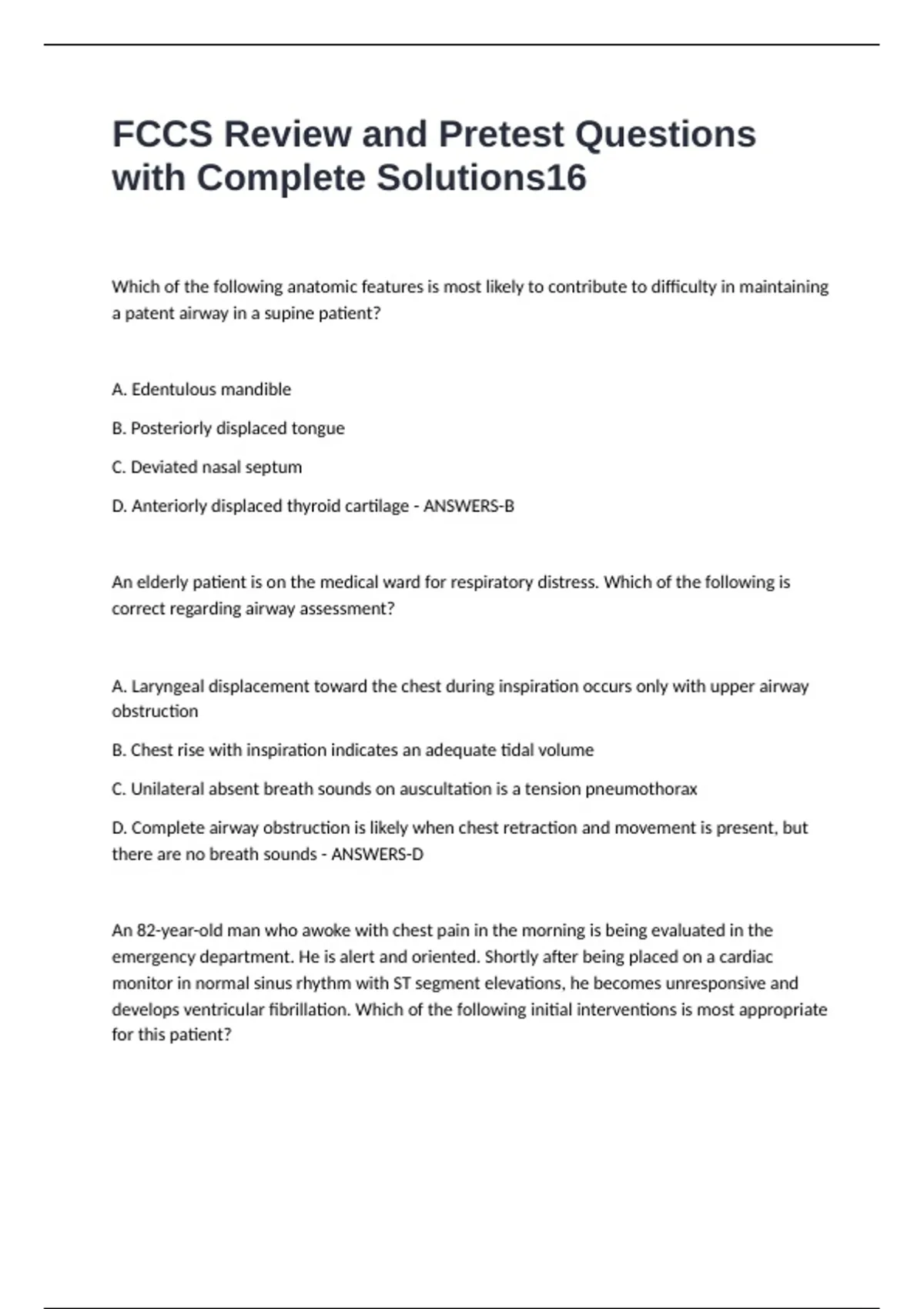 FCCS Review and Pretest Questions with Complete Solutions16

Which of the following anatomic features is most likely to contribute to difficulty in maintaining a patent airway in a supine patient?

A. Edentulous mandible

B. Posteriorly displaced tongue

C. Deviated nasal septum

D. Anteriorly displaced thyroid cartilage - ANSWERS-B

An elderly patient is on the medical ward for respiratory distress. Which of the following is correct regarding airway assessment?

A. Laryngeal displacement toward the chest during inspiration occurs only with upper airway obstruction

B. Chest rise with inspiration indicates an adequate tidal volume

C. Unilateral absent breath sounds on auscultation is a tension pneumothorax

D. Complete airway obstruction is likely when chest retraction and movement is present, but there are no breath sounds - ANSWERS-D

An 82-year-old man who awoke with chest pain in the morning is being evaluated in the emergency department. He is alert and oriented. Shortly after being placed on a cardiac monitor in normal sinus rhythm with ST segment elevations, he becomes unresponsive and develops ventricular fibrillation. Which of the following initial interventions is most appropriate for this patient?